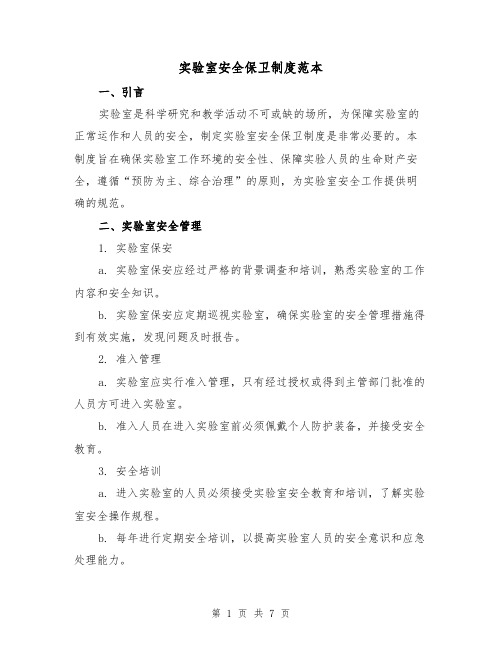 实验室安全保卫制度范本

一、引言

实验室是科学研究和教学活动不可或缺的场所，为保障实验室的正常运作和人员的安全，制定实验室安全保卫制度是非常必要的。本制度旨在确保实验室工作环境的安全性、保障实验人员的生命财产安全，遵循“预防为主、综合治理”的原则，为实验室安全工作提供明确的规范。

二、实验室安全管理

1. 实验室保安

a. 实验室保安应经过严格的背景调查和培训，熟悉实验室的工作内容和安全知识。

b. 实验室保安应定期巡视实验室，确保实验室的安全管理措施得到有效实施，发现问题及时报告。

2. 准入管理

a. 实验室应实行准入管理，只有经过授权或得到主管部门批准的人员方可进入实验室。

b. 准入人员在进入实验室前必须佩戴个人防护装备，并接受安全教育。

3. 安全培训

a. 进入实验室的人员必须接受实验室安全教育和培训，了解实验室安全操作规程。

b. 每年进行定期安全培训，以提高实验室人员的安全意识和应急处理能力。

第 1 页 共 7 页